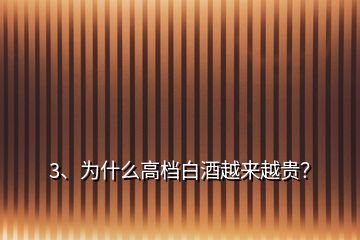 3、为什么高档白酒越来越贵?